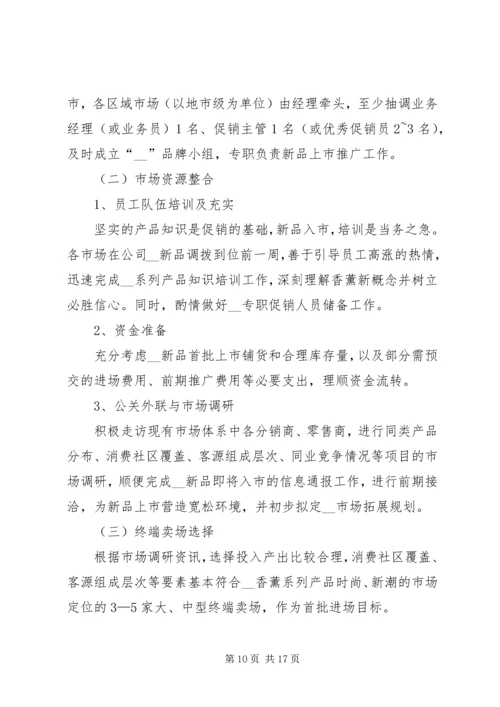 市，各区域市场（以地市级为单位）由经理牵头，至少抽调业务经理（或业务员）1 名、促销主管 1 名（或优秀促销员 2~3 名），及时成立“__”品牌小组，专职负责新品上市推广工作。

（二）市场资源整合

1、员工队伍培训及充实

坚实的产品知识是促销的基础，新品入市，培训是当务之急。各市场在公司__新品调拨到位前一周，善于引导员工高涨的热情，迅速完成__系列产品知识培训工作，深刻理解香薰新概念并树立必胜信心。同时，酌情做好__专职促销人员储备工作。

2、资金准备

充分考虑__新品首批上市铺货和合理库存量，以及部分需预交的进场费用、前期推广费用等必要支出，理顺资金流转。

3、公关外联与市场调研

积极走访现有市场体系中各分销商、零售商，进行同类产品分布、消费社区覆盖、客源组成层次、同业竞争情况等项目的市场调研，顺便完成__新品即将入市的信息通报工作，进行前期接洽，为新品上市营造宽松环境，并初步拟定__市场拓展规划。

（三）终端卖场选择

根据市场调研资讯，选择投入产出比较合理，消费社区覆盖、客源组成层次等要素基本符合__香薰系列产品时尚、新潮的市场定位的 3—5 家大、中型终端卖场，作为首批进场目标。

第 10 页 共 17 页